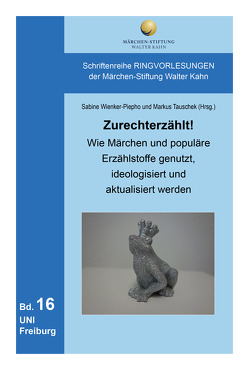 MÄRCHEN-STIFTUNG
WALTER KAHN

Schriftenreihe RINGVORLESUNGEN
der Märchen-Stiftung Walter Kahn

Sabine Wienker-Piepho und Markus Tauschek (Hrsg.)

Zurechterzählt!
Wie Märchen und populäre Erzählstoffe genutzt, ideologisiert und aktualisiert werden

Bd. 16
UNI
Freiburg